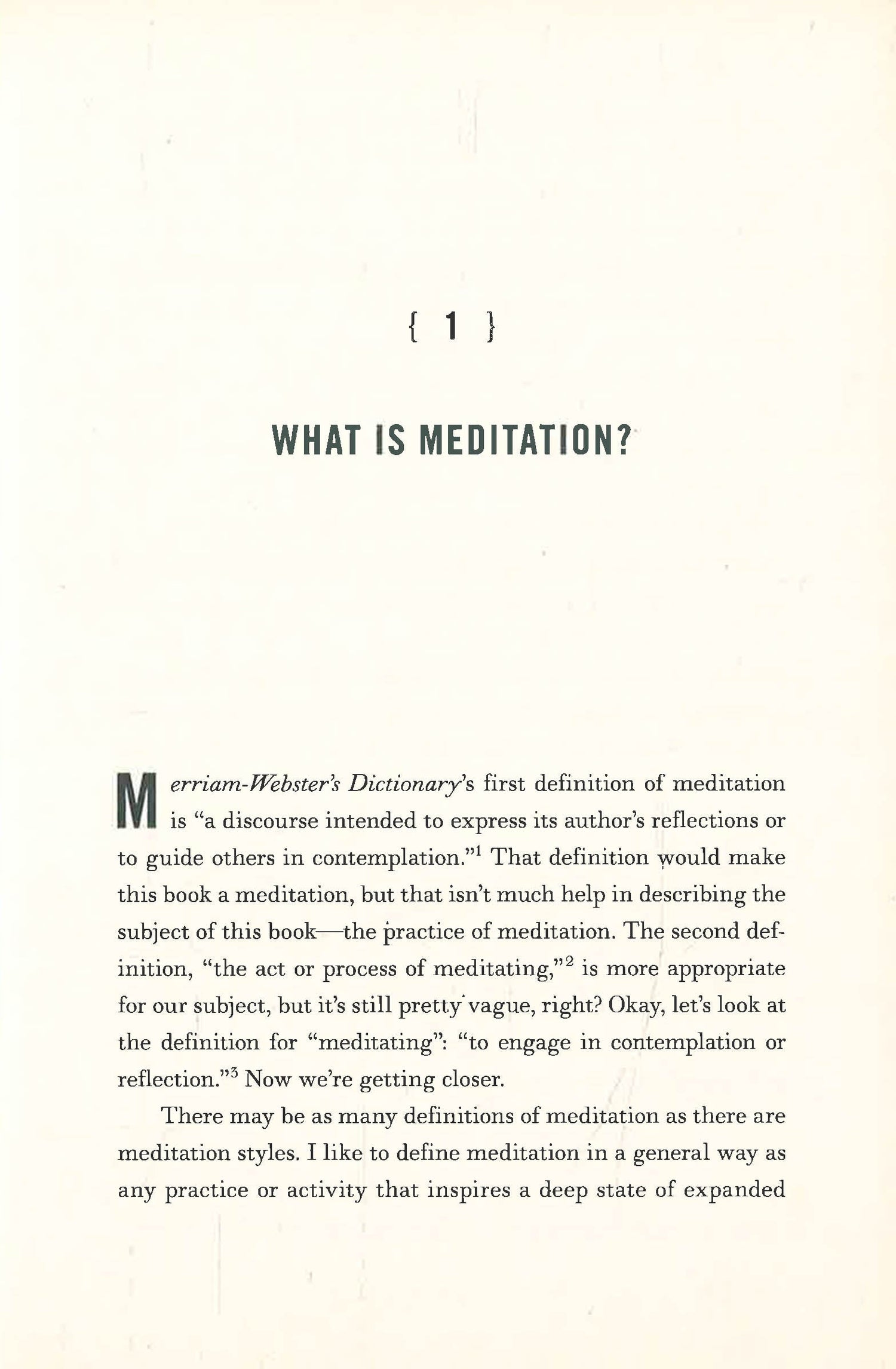 { 1 }

WHAT IS MEDITATION?

Merriam-Webster's Dictionary's first definition of meditation is "a discourse intended to express its author's reflections or to guide others in contemplation."$^1$ That definition would make this book a meditation, but that isn't much help in describing the subject of this book—the practice of meditation. The second definition, "the act or process of meditating,"$^2$ is more appropriate for our subject, but it's still pretty vague, right? Okay, let's look at the definition for "meditating": "to engage in contemplation or reflection."$^3$ Now we're getting closer.

There may be as many definitions of meditation as there are meditation styles. I like to define meditation in a general way as any practice or activity that inspires a deep state of expanded